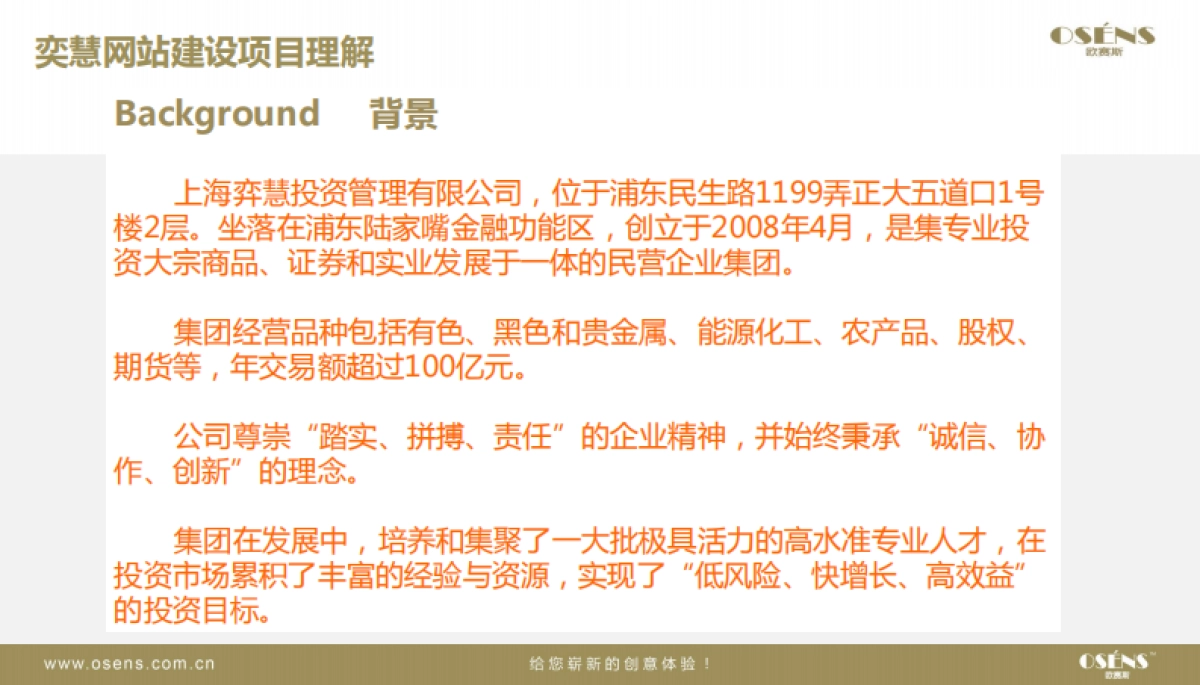 奕慧网站建设项目理解

OSÉNS
欧赛斯

Background 背景

上海弈慧投资管理有限公司，位于浦东民生路1199弄正大五道口1号楼2层。坐落在浦东陆家嘴金融功能区，创立于2008年4月，是集专业投资大宗商品、证券和实业发展于一体的民营企业集团。

集团经营品种包括有色、黑色和贵金属、能源化工、农产品、股权、期货等，年交易额超过100亿元。

公司尊崇“踏实、拼搏、责任”的企业精神，并始终秉承“诚信、协作、创新”的理念。

集团在发展中，培养和集聚了一大批极具活力的高水准专业人才，在投资市场累积了丰富的经验与资源，实现了“低风险、快增长、高效益”的投资目标。

www.osens.com.cn

给您崭新的创意体验！

OSÉNS
欧赛斯